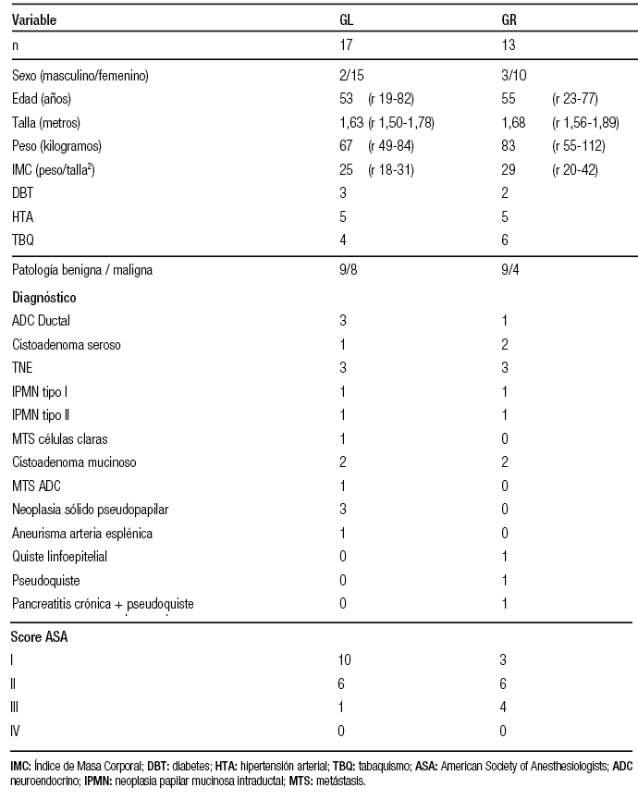 | Variable | GL | GR |
|---|---|---|
| n | 17 | 13 |
| Sexo (masculino/femenino) | 2/15 | 3/10 |
| Edad (años) | 53 (r 19-82) | 55 (r 23-77) |
| Talla (metros) | 1,63 (r 1,50-1,78) | 1,68 (r 1,56-1,89) |
| Peso (kilogramos) | 67 (r 49-84) | 83 (r 55-112) |
| IMC (peso/talla$^2$) | 25 (r 18-31) | 29 (r 20-42) |
| DBT | 3 | 2 |
| HTA | 5 | 5 |
| TBQ | 4 | 6 |
| Patología benigna / maligna | 9/8 | 9/4 |
| **Diagnóstico** | | |
| ADC Ductal | 3 | 1 |
| Cistoadenoma seroso | 1 | 2 |
| TNE | 3 | 3 |
| IPMN tipo I | 1 | 1 |
| IPMN tipo II | 1 | 1 |
| MTS células claras | 1 | 0 |
| Cistoadenoma mucinoso | 2 | 2 |
| MTS ADC | 1 | 0 |
| Neoplasia sólido pseudopapilar | 3 | 0 |
| Aneurisma arteria esplénica | 1 | 0 |
| Quiste linfoepitelial | 0 | 1 |
| Pseudoquiste | 0 | 1 |
| Pancreatitis crónica + pseudoquiste | 0 | 1 |
| **Score ASA** | | |
| I | 10 | 3 |
| II | 6 | 6 |
| III | 1 | 4 |
| IV | 0 | 0 |

IMC: Índice de Masa Corporal; DBT: diabetes; HTA: hipertensión arterial; TBQ: tabaquismo; ASA: American Society of Anesthesiologists; ADC neuroendocrino; IPMN: neoplasia papilar mucinosa intraductal; MTS: metástasis.